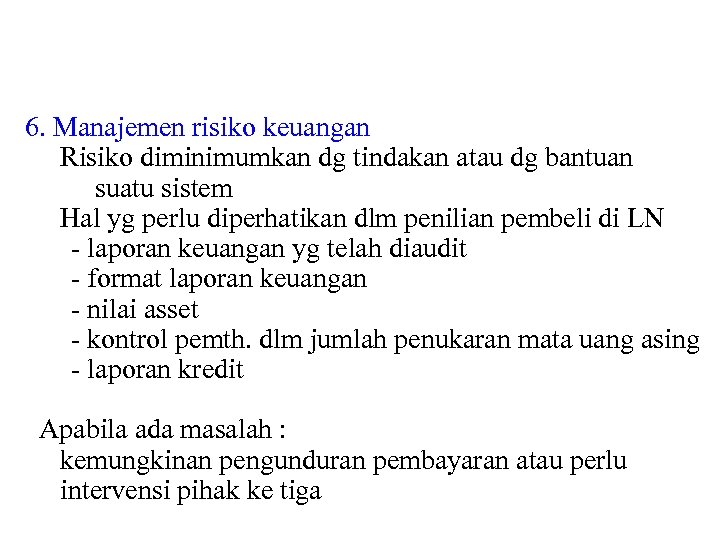 6. Manajemen risiko keuangan

Risiko diminimumkan dg tindakan atau dg bantuan suatu sistem

Hal yg perlu diperhatikan dlm penilian pembeli di LN
- laporan keuangan yg telah diaudit
- format laporan keuangan
- nilai asset
- kontrol pemth. dlm jumlah penukaran mata uang asing
- laporan kredit

Apabila ada masalah :
kemungkinan pengunduran pembayaran atau perlu intervensi pihak ke tiga